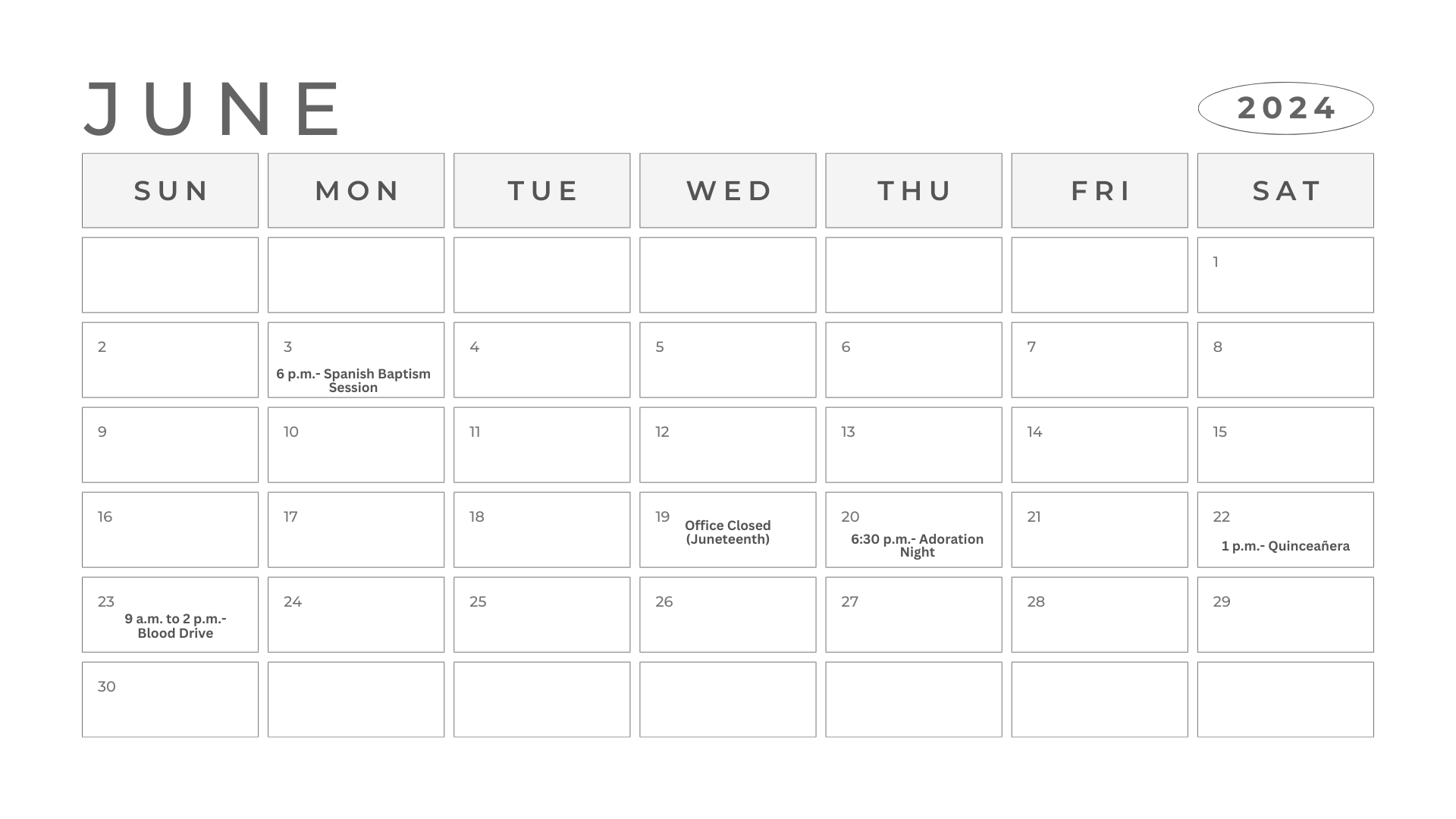 JUNE

2024

| SUN | MON | TUE | WED | THU | FRI | SAT |
|---|---|---|---|---|---|---|
| | | | | | | 1 |
| 2 | 3 6 p.m.- Spanish Baptism Session | 4 | 5 | 6 | 7 | 8 |
| 9 | 10 | 11 | 12 | 13 | 14 | 15 |
| 16 | 17 | 18 | 19 Office Closed (Juneteenth) | 20 6:30 p.m.- Adoration Night | 21 | 22 1 p.m.- Quinceañera |
| 23 9 a.m. to 2 p.m.- Blood Drive | 24 | 25 | 26 | 27 | 28 | 29 |
| 30 | | | | | | |